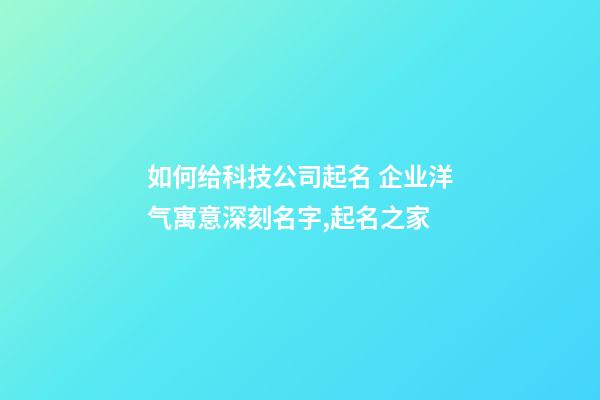 如何给科技公司起名 企业洋气寓意深刻名字,起名之家